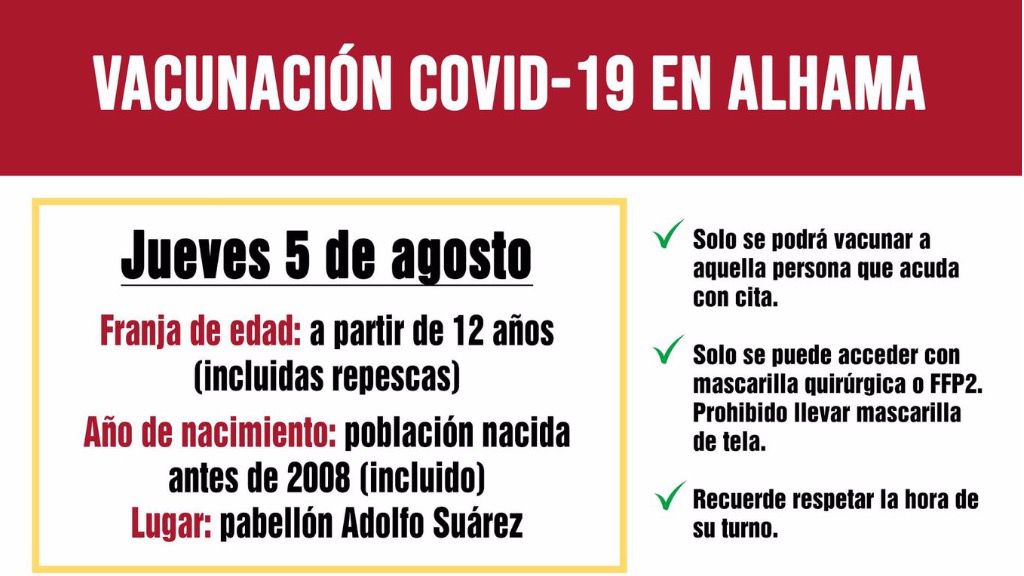 VACUNACIÓN COVID-19 EN ALHAMA

Jueves 5 de agosto

Franja de edad: a partir de 12 años (incluidas repescas)

Año de nacimiento: población nacida antes de 2008 (incluido)

Lugar: pabellón Adolfo Suárez

Solo se podrá vacunar a aquella persona que acuda con cita.

Solo se puede acceder con mascarilla quirúrgica o FFP2. Prohibido llevar mascarilla de tela.

Recuerde respetar la hora de su turno.